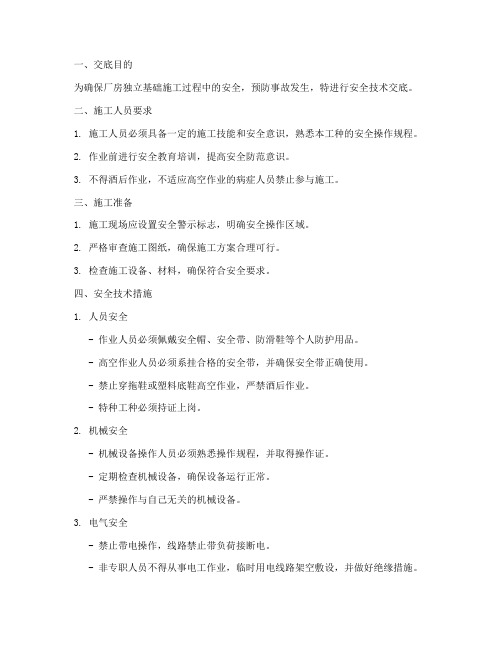 一、交底目的

为确保厂房独立基础施工过程中的安全，预防事故发生，特进行安全技术交底。

二、施工人员要求

1. 施工人员必须具备一定的施工技能和安全意识，熟悉本工种的安全操作规程。

2. 作业前进行安全教育培训，提高安全防范意识。

3. 不得酒后作业，不适应高空作业的病症人员禁止参与施工。

三、施工准备

1. 施工现场应设置安全警示标志，明确安全操作区域。

2. 严格审查施工图纸，确保施工方案合理可行。

3. 检查施工设备、材料，确保符合安全要求。

四、安全技术措施

1. 人员安全

- 作业人员必须佩戴安全帽、安全带、防滑鞋等个人防护用品。

- 高空作业人员必须系挂合格的安全带，并确保安全带正确使用。

- 禁止穿拖鞋或塑料底鞋高空作业，严禁酒后作业。

- 特种工种必须持证上岗。

2. 机械安全

- 机械设备操作人员必须熟悉操作规程，并取得操作证。

- 定期检查机械设备，确保设备运行正常。

- 严禁操作与自己无关的机械设备。

3. 电气安全

- 禁止带电操作，线路禁止带负荷接断电。

- 非专职人员不得从事电工作业，临时用电线路架空敷设，并做好绝缘措施。